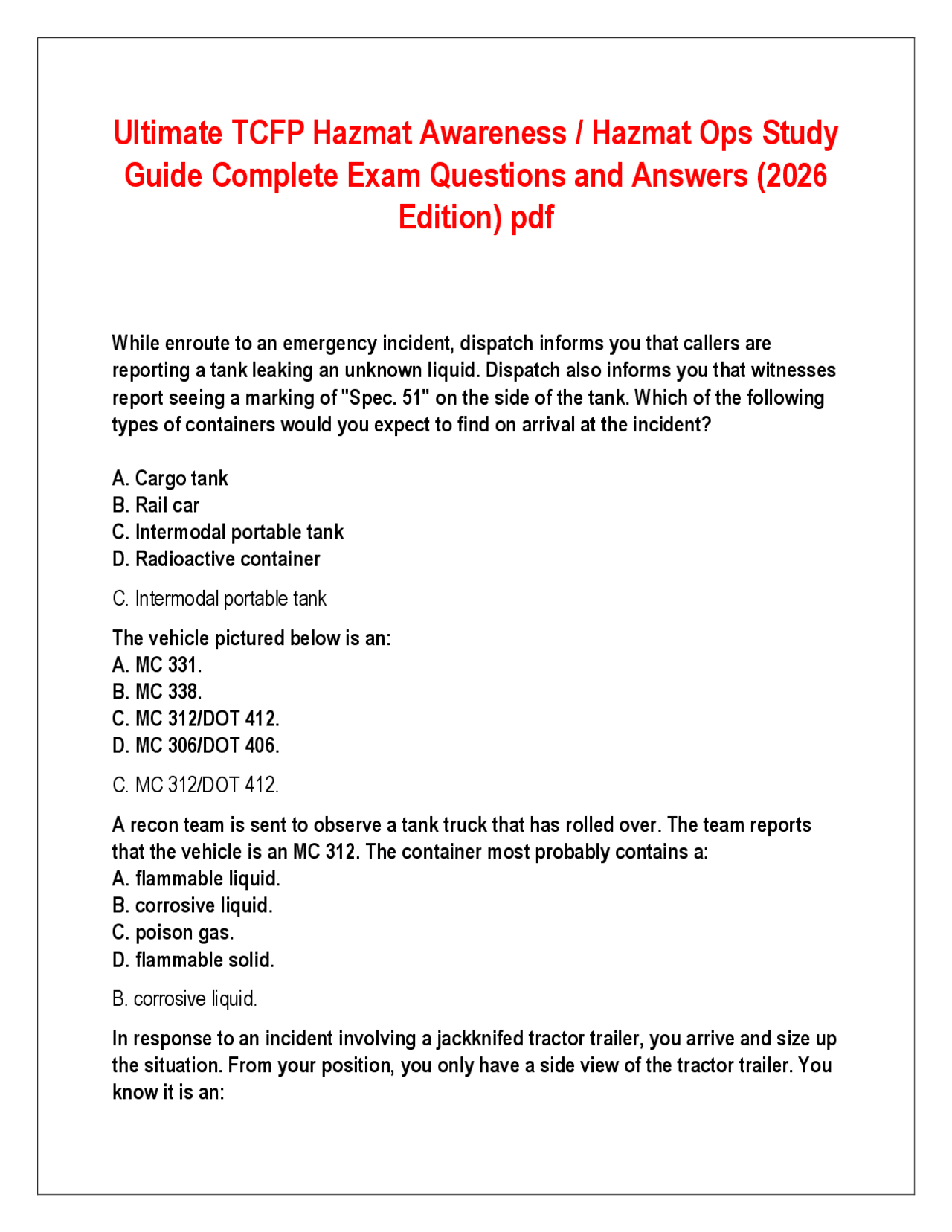 Ultimate TCFP Hazmat Awareness / Hazmat Ops Study Guide Complete Exam Questions and Answers (2026 Edition) pdf

While enroute to an emergency incident, dispatch informs you that callers are reporting a tank leaking an unknown liquid. Dispatch also informs you that witnesses report seeing a marking of "Spec. 51" on the side of the tank. Which of the following types of containers would you expect to find on arrival at the incident?

A. Cargo tank
B. Rail car
C. Intermodal portable tank
D. Radioactive container

C. Intermodal portable tank

The vehicle pictured below is an:
A. MC 331.
B. MC 338.
C. MC 312/DOT 412.
D. MC 306/DOT 406.

C. MC 312/DOT 412.

A recon team is sent to observe a tank truck that has rolled over. The team reports that the vehicle is an MC 312. The container most probably contains a:
A. flammable liquid.
B. corrosive liquid.
C. poison gas.
D. flammable solid.

B. corrosive liquid.

In response to an incident involving a jackknifed tractor trailer, you arrive and size up the situation. From your position, you only have a side view of the tractor trailer. You know it is an: